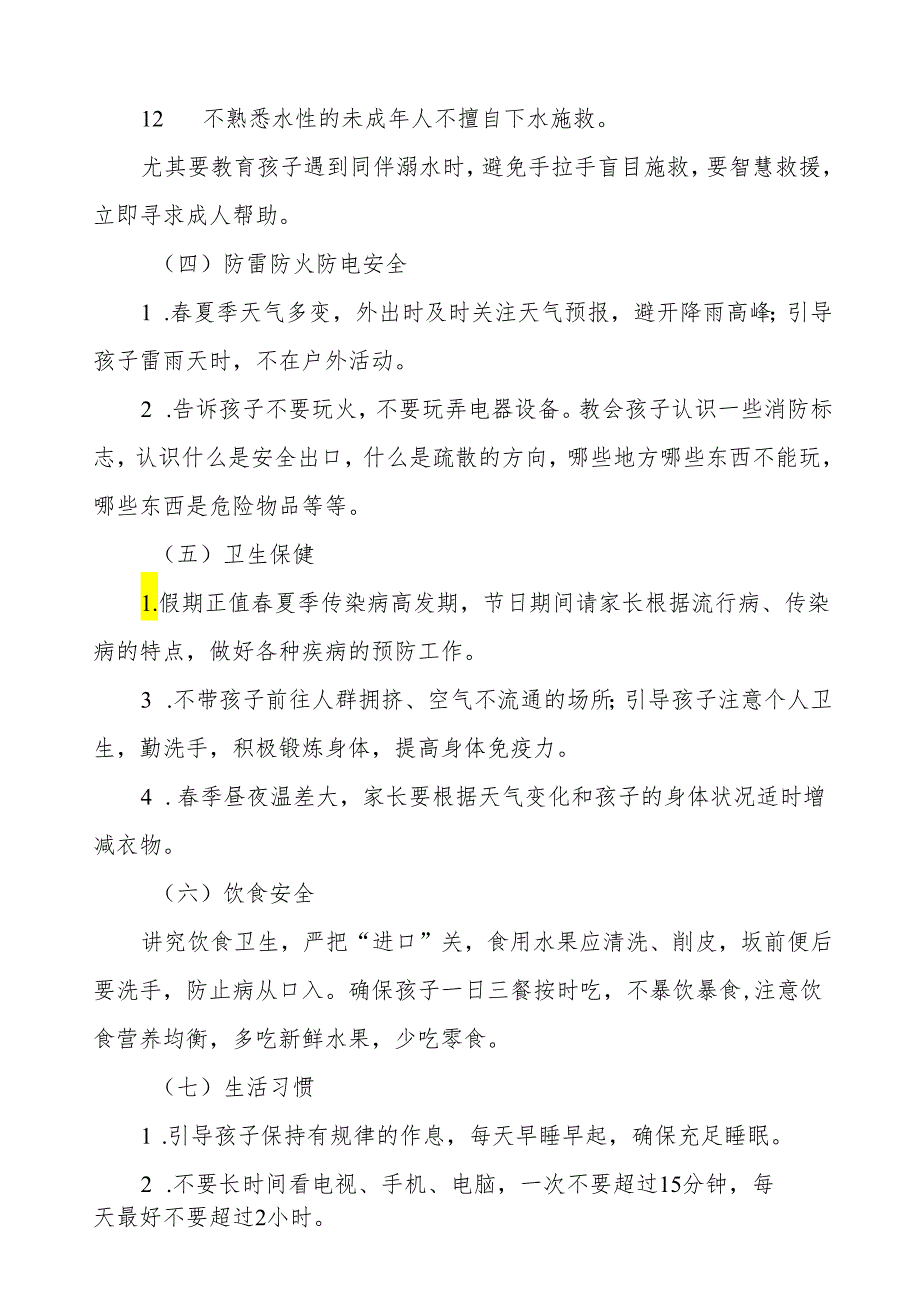 12　不熟悉水性的未成年人不擅自下水施救。

尤其要教育孩子遇到同伴溺水时，避免手拉手盲目施救，要智慧救援，立即寻求成人帮助。

（四）防雷防火防电安全

1 .春夏季天气多变，外出时及时关注天气预报，避开降雨高峰;引导孩子雷雨天时，不在户外活动。

2 .告诉孩子不要玩火，不要玩弄电器设备。教会孩子认识一些消防标志，认识什么是安全出口，什么是疏散的方向，哪些地方哪些东西不能玩，哪些东西是危险物品等等。

（五）卫生保健

1.假期正值春夏季传染病高发期，节日期间请家长根据流行病、传染病的特点，做好各种疾病的预防工作。

3 .不带孩子前往人群拥挤、空气不流通的场所;引导孩子注意个人卫生，勤洗手，积极锻炼身体，提高身体免疫力。

4 .春季昼夜温差大，家长要根据天气变化和孩子的身体状况适时增减衣物。

（六）饮食安全

讲究饮食卫生，严把“进口”关，食用水果应清洗、削皮，坂前便后要洗手，防止病从口入。确保孩子一日三餐按时吃，不暴饮暴食,注意饮食营养均衡，多吃新鲜水果，少吃零食。

（七）生活习惯

1 .引导孩子保持有规律的作息，每天早睡早起，确保充足睡眠。

2 .不要长时间看电视、手机、电脑，一次不要超过15分钟，每天最好不要超过2小时。